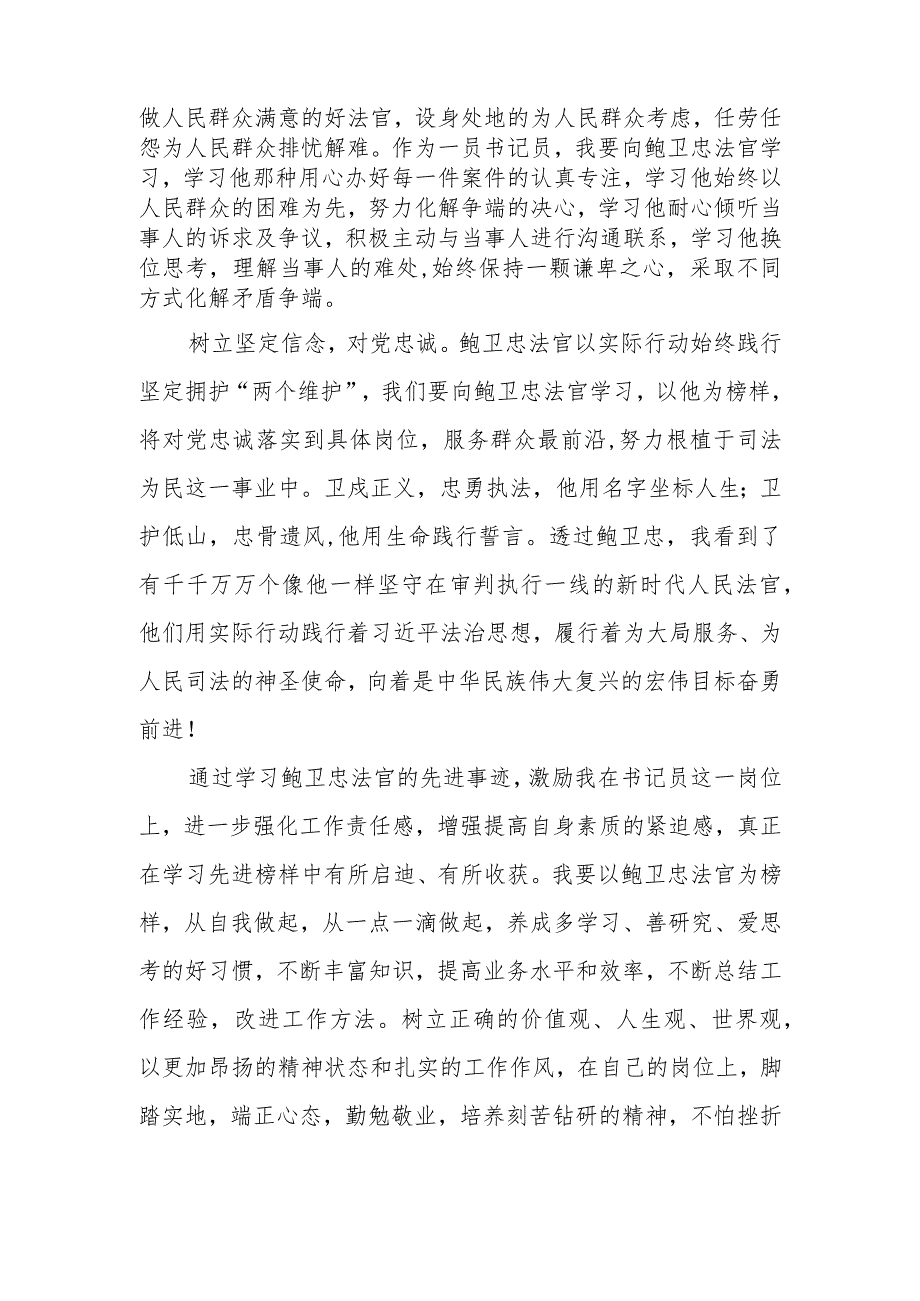 做人民群众满意的好法官，设身处地的为人民群众考虑，任劳任怨为人民群众排忧解难。作为一员书记员，我要向鲍卫忠法官学习，学习他那种用心办好每一件案件的认真专注，学习他始终以人民群众的困难为先，努力化解争端的决心，学习他耐心倾听当事人的诉求及争议，积极主动与当事人进行沟通联系，学习他换位思考，理解当事人的难处,始终保持一颗谦卑之心，采取不同方式化解矛盾争端。

树立坚定信念，对党忠诚。鲍卫忠法官以实际行动始终践行坚定拥护“两个维护”，我们要向鲍卫忠法官学习，以他为榜样，将对党忠诚落实到具体岗位，服务群众最前沿,努力根植于司法为民这一事业中。卫戍正义，忠勇执法，他用名字坐标人生；卫护低山，忠骨遗风,他用生命践行誓言。透过鲍卫忠，我看到了有千千万万个像他一样坚守在审判执行一线的新时代人民法官，他们用实际行动践行着习近平法治思想，履行着为大局服务、为人民司法的神圣使命，向着是中华民族伟大复兴的宏伟目标奋勇前进！

通过学习鲍卫忠法官的先进事迹，激励我在书记员这一岗位上，进一步强化工作责任感，增强提高自身素质的紧迫感，真正在学习先进榜样中有所启迪、有所收获。我要以鲍卫忠法官为榜样，从自我做起，从一点一滴做起，养成多学习、善研究、爱思考的好习惯，不断丰富知识，提高业务水平和效率，不断总结工作经验，改进工作方法。树立正确的价值观、人生观、世界观，以更加昂扬的精神状态和扎实的工作作风，在自己的岗位上，脚踏实地，端正心态，勤勉敬业，培养刻苦钻研的精神，不怕挫折